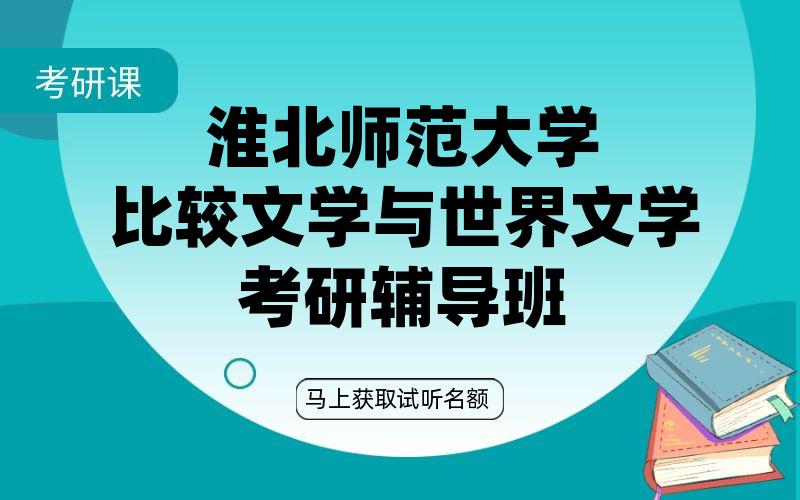 考研课

淮北师范大学
比较文学与世界文学
考研辅导班

马上获取试听名额